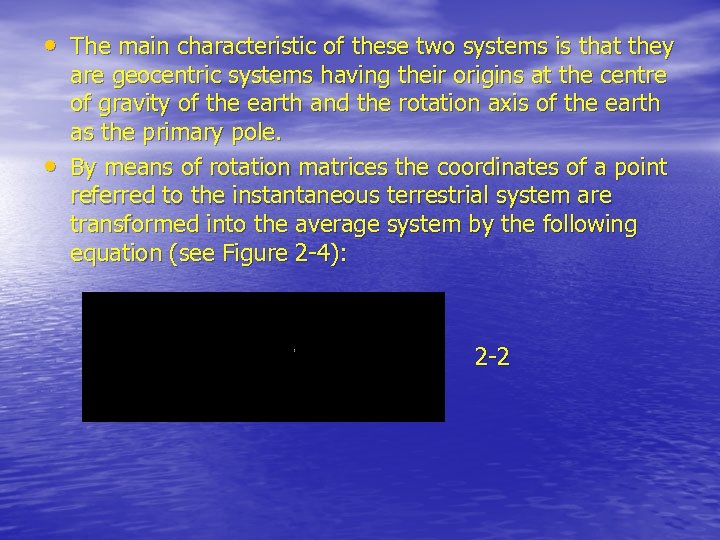 • The main characteristic of these two systems is that they are geocentric systems having their origins at the centre of gravity of the earth and the rotation axis of the earth as the primary pole.

• By means of rotation matrices the coordinates of a point referred to the instantaneous terrestrial system are transformed into the average system by the following equation (see Figure 2-4):

2-2